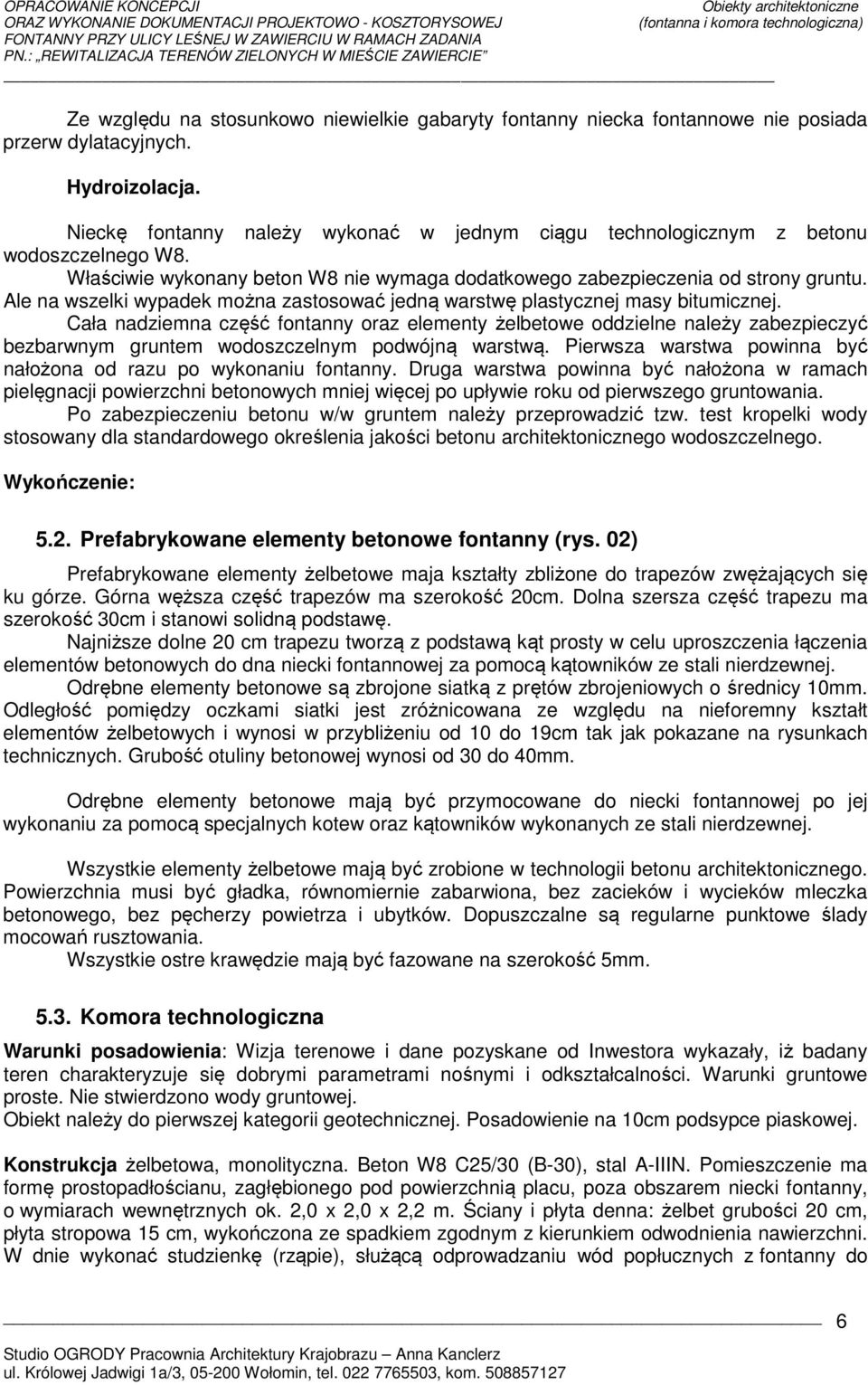 OPRACOWANIE KONCEPCJI
ORAZ WYKONANIE DOKUMENTACJI PROJEKTOWO - KOSZTORYSOWEJ
FONTANNY PRZY ULICY LEŚNEJ W ZAWIERCIU W RAMACH ZADANIA
PN.: „REWITALIZACJA TERENÓW ZIELONYCH W MIEŚCIE ZAWIERCIE”

Obiekty architektoniczne
(fontanna i komora technologiczna)

Ze względu na stosunkowo niewielkie gabaryty fontanny niecka fontannowe nie posiada przerw dylatacyjnych.

Hydroizolacja.

Nieckę fontanny należy wykonać w jednym ciągu technologicznym z betonu wodoszczelnego W8.
Właściwie wykonany beton W8 nie wymaga dodatkowego zabezpieczenia od strony gruntu. Ale na wszelki wypadek można zastosować jedną warstwę plastycznej masy bitumicznej.
Cała nadziemna część fontanny oraz elementy żelbetowe oddzielne należy zabezpieczyć bezbarwnym gruntem wodoszczelnym podwójną warstwą. Pierwsza warstwa powinna być nałożona od razu po wykonaniu fontanny. Druga warstwa powinna być nałożona w ramach pielęgnacji powierzchni betonowych mniej więcej po upływie roku od pierwszego gruntowania.
Po zabezpieczeniu betonu w/w gruntem należy przeprowadzić tzw. test kropelki wody stosowany dla standardowego określenia jakości betonu architektonicznego wodoszczelnego.

Wykończenie:

5.2. Prefabrykowane elementy betonowe fontanny (rys. 02)

Prefabrykowane elementy żelbetowe maja kształty zbliżone do trapezów zwężających się ku górze. Górna węższa część trapezów ma szerokość 20cm. Dolna szersza część trapezu ma szerokość 30cm i stanowi solidną podstawę.
Najniższe dolne 20 cm trapezu tworzą z podstawą kąt prosty w celu uproszczenia łączenia elementów betonowych do dna niecki fontannowej za pomocą kątowników ze stali nierdzewnej.
Odrębne elementy betonowe są zbrojone siatką z prętów zbrojeniowych o średnicy 10mm. Odległość pomiędzy oczkami siatki jest zróżnicowana ze względu na nieforemny kształt elementów żelbetowych i wynosi w przybliżeniu od 10 do 19cm tak jak pokazane na rysunkach technicznych. Grubość otuliny betonowej wynosi od 30 do 40mm.

Odrębne elementy betonowe mają być przymocowane do niecki fontannowej po jej wykonaniu za pomocą specjalnych kotew oraz kątowników wykonanych ze stali nierdzewnej.

Wszystkie elementy żelbetowe mają być zrobione w technologii betonu architektonicznego. Powierzchnia musi być gładka, równomiernie zabarwiona, bez zacieków i wycieków mleczka betonowego, bez pęcherzy powietrza i ubytków. Dopuszczalne są regularne punktowe ślady mocowań rusztowania.
Wszystkie ostre krawędzie mają być fazowane na szerokość 5mm.

5.3. Komora technologiczna

Warunki posadowienia: Wizja terenowe i dane pozyskane od Inwestora wykazały, iż badany teren charakteryzuje się dobrymi parametrami nośnymi i odkształcalności. Warunki gruntowe proste. Nie stwierdzono wody gruntowej.
Obiekt należy do pierwszej kategorii geotechnicznej. Posadowienie na 10cm podsypce piaskowej.

Konstrukcja żelbetowa, monolityczna. Beton W8 C25/30 (B-30), stal A-IIIN. Pomieszczenie ma formę prostopadłościanu, zagłębionego pod powierzchnią placu, poza obszarem niecki fontanny, o wymiarach wewnętrznych ok. 2,0 x 2,0 x 2,2 m. Ściany i płyta denna: żelbet grubości 20 cm, płyta stropowa 15 cm, wykończona ze spadkiem zgodnym z kierunkiem odwodnienia nawierzchni. W dnie wykonać studzienkę (rząpie), służącą odprowadzaniu wód popłucznych z fontanny do

6

Studio OGRODY Pracownia Architektury Krajobrazu – Anna Kanclerz
ul. Królowej Jadwigi 1a/3, 05-200 Wołomin, tel. 022 7765503, kom. 508857127